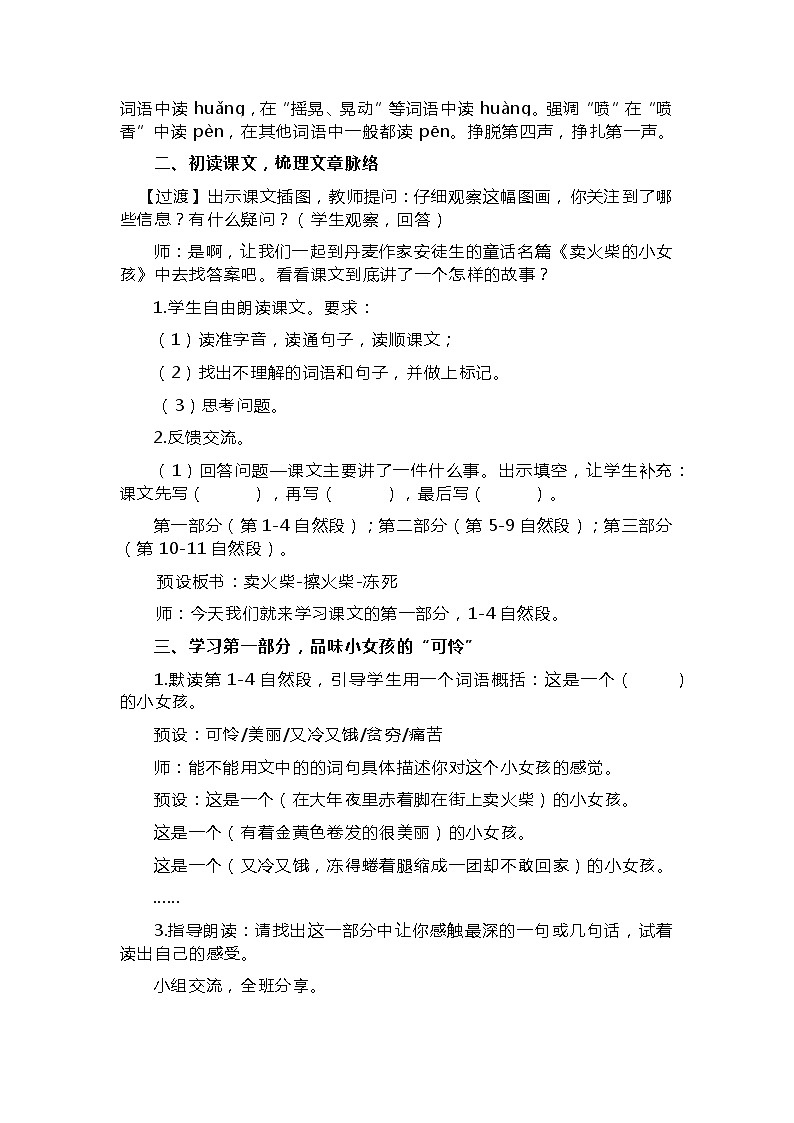 词语中读 huǎng，在“摇晃、晃动”等词语中读 huàng。强调“喷”在“喷香”中读 pèn，在其他词语中一般都读 pēn。挣脱第四声，挣扎第一声。

二、初读课文，梳理文章脉络

【过渡】出示课文插图，教师提问：仔细观察这幅图画，你关注到了哪些信息？有什么疑问？（学生观察，回答）

师：是啊，让我们一起到丹麦作家安徒生的童话名篇《卖火柴的小女孩》中去找答案吧。看看课文到底讲了一个怎样的故事？

1.学生自由朗读课文。要求：

（1）读准字音，读通句子，读顺课文；

（2）找出不理解的词语和句子，并做上标记。

（3）思考问题。

2.反馈交流。

（1）回答问题—课文主要讲了一件什么事。出示填空，让学生补充：课文先写（　　　），再写（　　　），最后写（　　　）。

第一部分（第 1-4 自然段）；第二部分（第 5-9 自然段）；第三部分（第 10-11 自然段）。

预设板书：卖火柴-擦火柴-冻死

师：今天我们就来学习课文的第一部分，1-4 自然段。

三、学习第一部分，品味小女孩的“可怜”

1.默读第 1-4 自然段，引导学生用一个词语概括：这是一个（　　　）的小女孩。

预设：可怜/美丽/又冷又饿/贫穷/痛苦

师：能不能用文中的的词句具体描述你对这个小女孩的感觉。

预设：这是一个（在大年夜里赤着脚在街上卖火柴）的小女孩。

这是一个（有着金黄色卷发的很美丽）的小女孩。

这是一个（又冷又饿，冻得蜷着腿缩成一团却不敢回家）的小女孩。

……

3.指导朗读：请找出这一部分中让你感触最深的一句或几句话，试着读出自己的感受。

小组交流，全班分享。